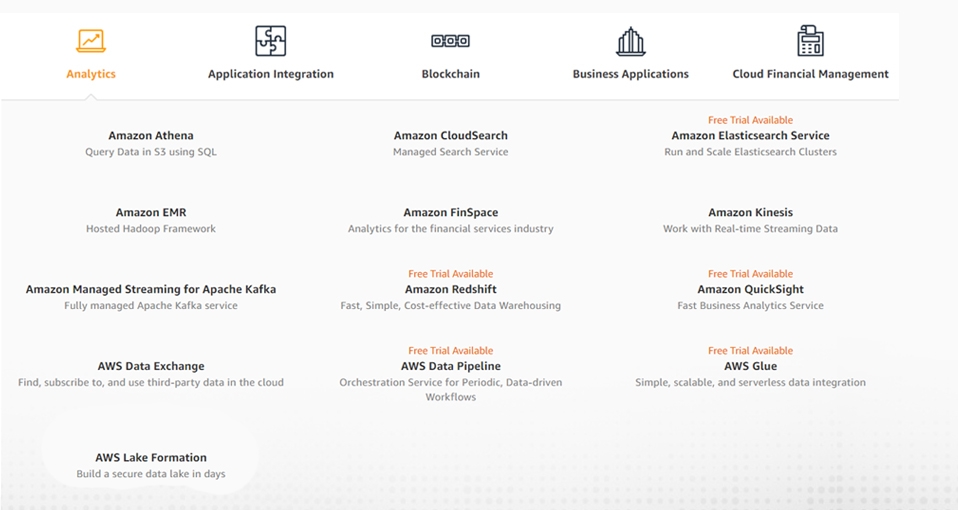 Analytics

Application Integration

Blockchain

Business Applications

Cloud Financial Management

Amazon Athena
Query Data in S3 using SQL

Amazon CloudSearch
Managed Search Service

Free Trial Available
Amazon Elasticsearch Service
Run and Scale Elasticsearch Clusters

Amazon EMR
Hosted Hadoop Framework

Amazon FinSpace
Analytics for the financial services industry

Amazon Kinesis
Work with Real-time Streaming Data

Amazon Managed Streaming for Apache Kafka
Fully managed Apache Kafka service

Free Trial Available
Amazon Redshift
Fast, Simple, Cost-effective Data Warehousing

Free Trial Available
Amazon QuickSight
Fast Business Analytics Service

AWS Data Exchange
Find, subscribe to, and use third-party data in the cloud

Free Trial Available
AWS Data Pipeline
Orchestration Service for Periodic, Data-driven Workflows

Free Trial Available
AWS Glue
Simple, scalable, and serverless data integration

AWS Lake Formation
Build a secure data lake in days